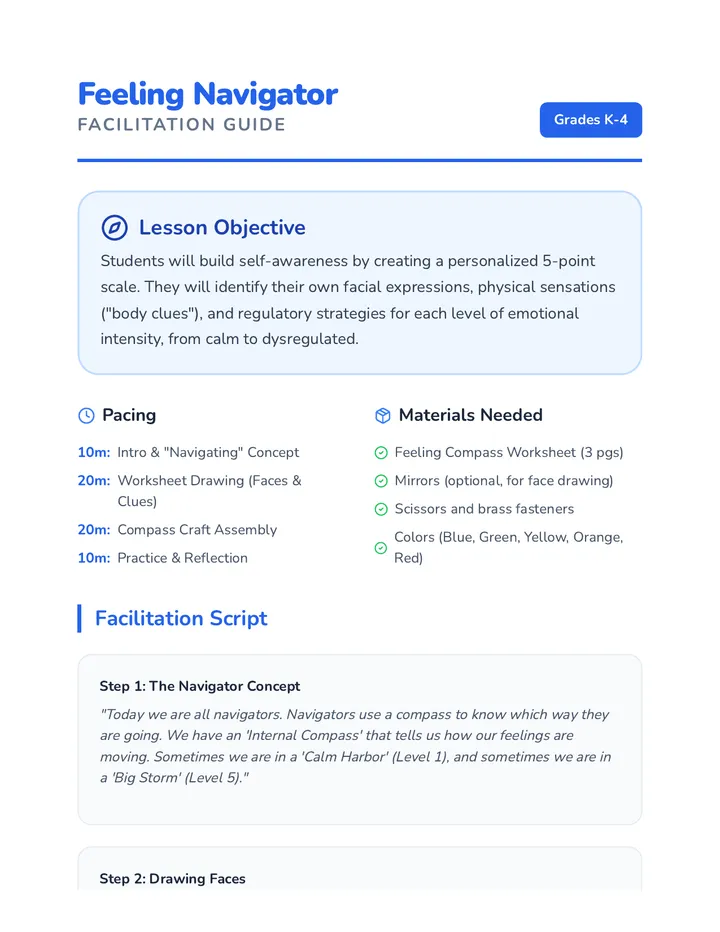 Feeling Navigator
FACILITATION GUIDE

Grades K-4

Lesson Objective

Students will build self-awareness by creating a personalized 5-point scale. They will identify their own facial expressions, physical sensations ("body clues"), and regulatory strategies for each level of emotional intensity, from calm to dysregulated.

Pacing

10m: Intro & "Navigating" Concept
20m: Worksheet Drawing (Faces & Clues)
20m: Compass Craft Assembly
10m: Practice & Reflection

Materials Needed

Feeling Compass Worksheet (3 pgs)
Mirrors (optional, for face drawing)
Scissors and brass fasteners
Colors (Blue, Green, Yellow, Orange, Red)

Facilitation Script

Step 1: The Navigator Concept

"Today we are all navigators. Navigators use a compass to know which way they are going. We have an 'Internal Compass' that tells us how our feelings are moving. Sometimes we are in a 'Calm Harbor' (Level 1), and sometimes we are in a 'Big Storm' (Level 5)."

Step 2: Drawing Faces